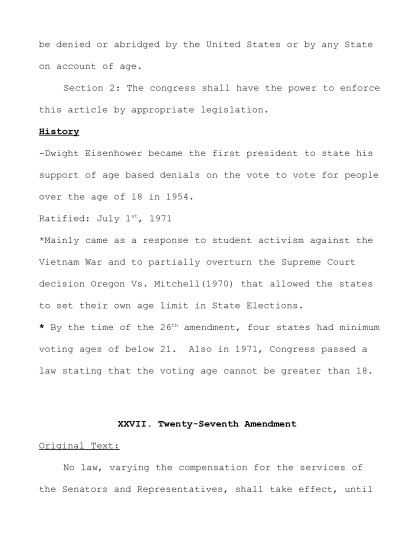 be denied or abridged by the United States or by any State on account of age.

Section 2: The congress shall have the power to enforce this article by appropriate legislation.

History

-Dwight Eisenhower became the first president to state his support of age based denials on the vote to vote for people over the age of 18 in 1954.

Ratified: July 1$^{st}$, 1971

*Mainly came as a response to student activism against the Vietnam War and to partially overturn the Supreme Court decision Oregon Vs. Mitchell(1970) that allowed the states to set their own age limit in State Elections.

* By the time of the 26$^{th}$ amendment, four states had minimum voting ages of below 21. Also in 1971, Congress passed a law stating that the voting age cannot be greater than 18.

XXVII. Twenty-Seventh Amendment

Original Text:

No law, varying the compensation for the services of the Senators and Representatives, shall take effect, until